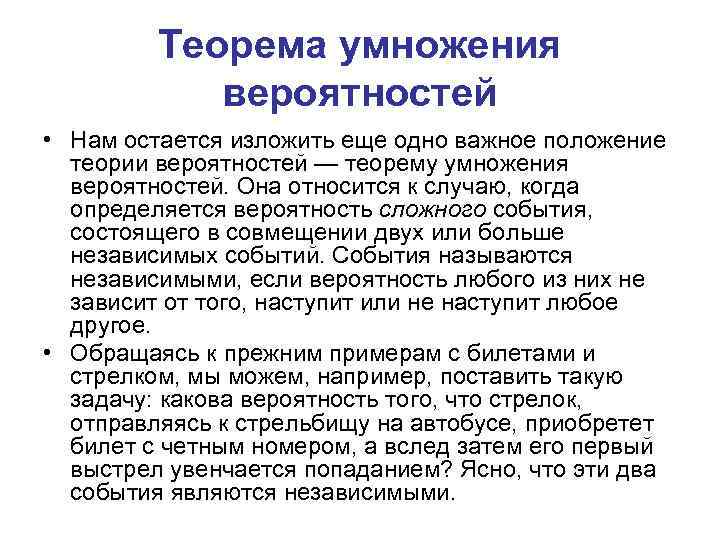 Теорема умножения вероятностей

• Нам остается изложить еще одно важное положение теории вероятностей — теорему умножения вероятностей. Она относится к случаю, когда определяется вероятность сложного события, состоящего в совмещении двух или больше независимых событий. События называются независимыми, если вероятность любого из них не зависит от того, наступит или не наступит любое другое.

• Обращаясь к прежним примерам с билетами и стрелком, мы можем, например, поставить такую задачу: какова вероятность того, что стрелок, отправляясь к стрельбищу на автобусе, приобретет билет с четным номером, а вслед затем его первый выстрел увенчается попаданием? Ясно, что эти два события являются независимыми.